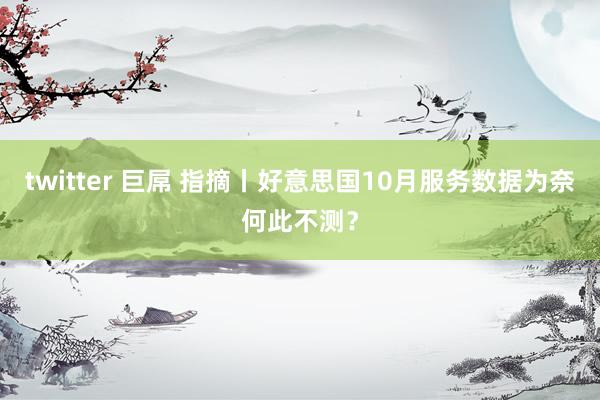 twitter 巨屌 指摘丨好意思国10月服务数据为奈何此不测？